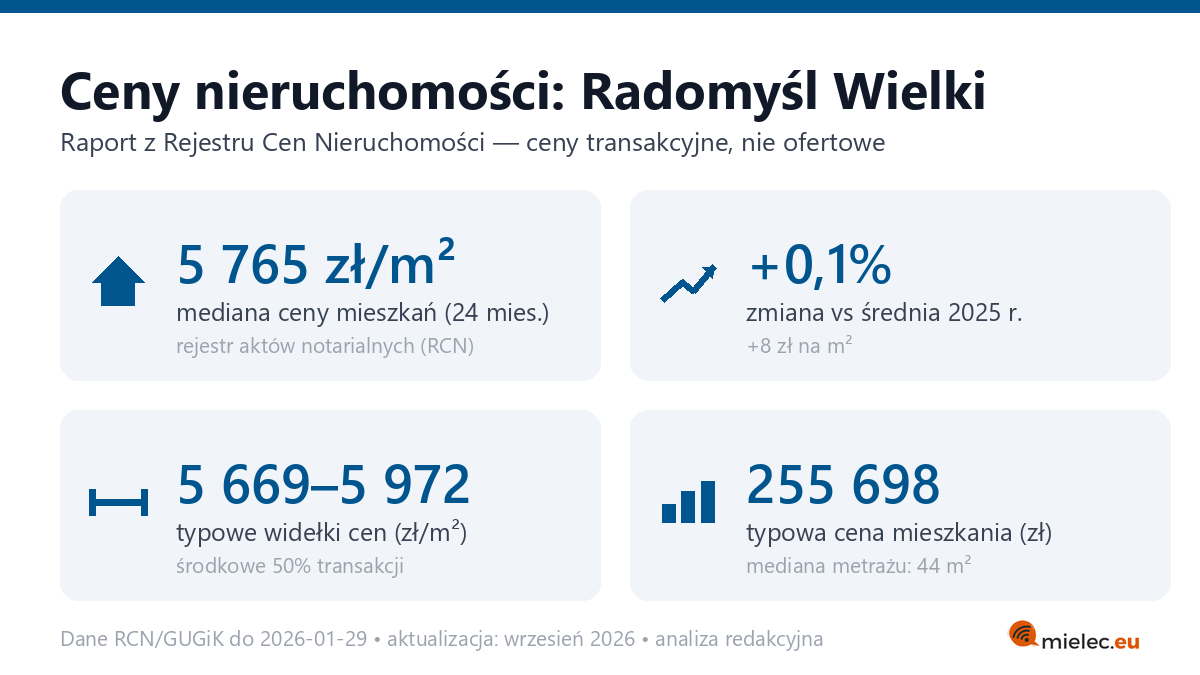 Ceny nieruchomości: Radomyśl Wielki

Raport z Rejestru Cen Nieruchomości — ceny transakcyjne, nie ofertowe

5 765 zł/m²
mediana ceny mieszkań (24 mies.)
rejestr aktów notarialnych (RCN)

+0,1%
zmiana vs średnia 2025 r.
+8 zł na m²

5 669–5 972
typowe widełki cen (zł/m²)
środkowe 50% transakcji

255 698
typowa cena mieszkania (zł)
mediana metrażu: 44 m²

Dane RCN/GUGiK do 2026-01-29 • aktualizacja: wrzesień 2026 • analiza redakcyjna

mielec.eu